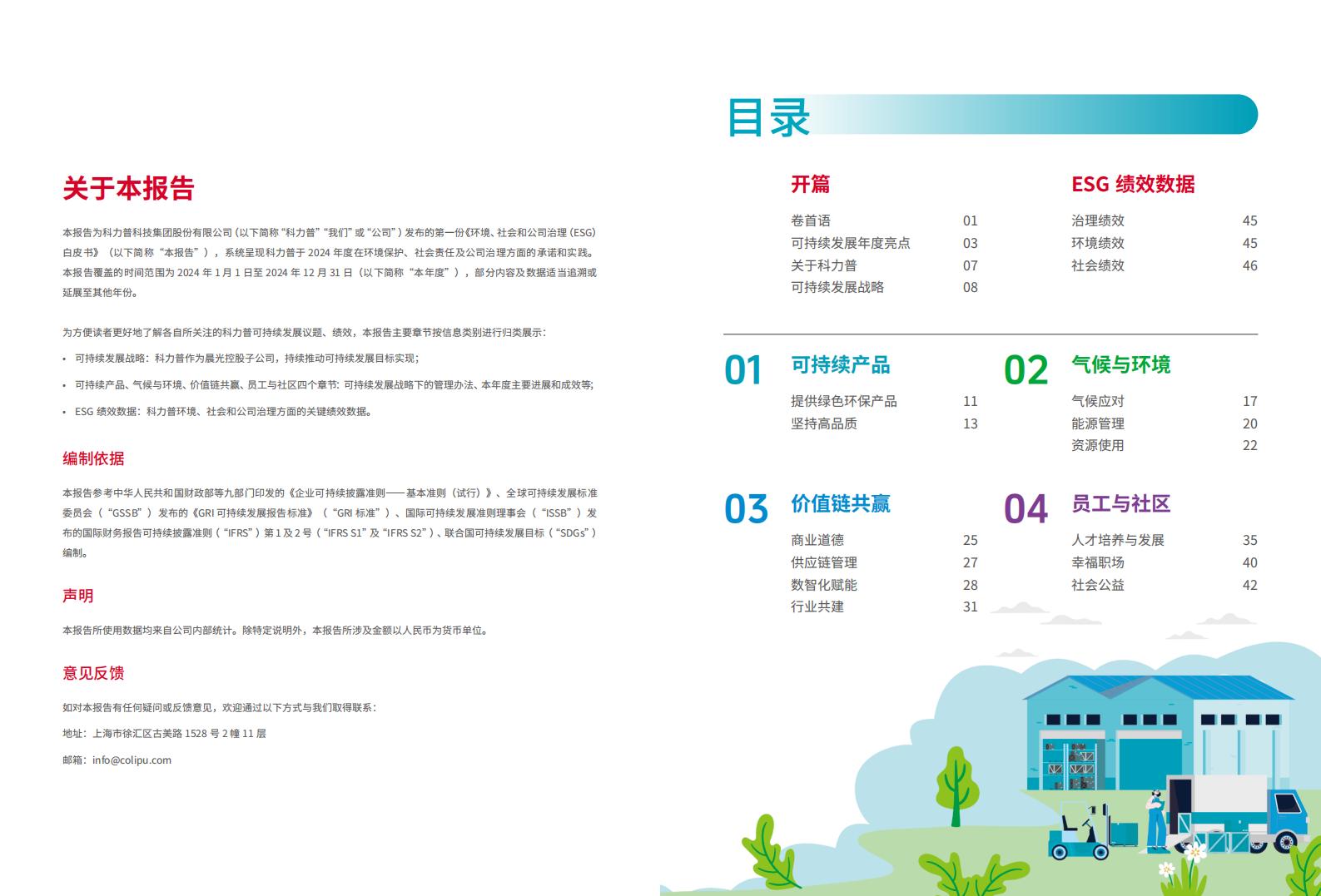 关于本报告

本报告为科力普科技集团股份有限公司（以下简称“科力普”“我们”或“公司”）发布的第一份《环境、社会和公司治理（ESG）白皮书》（以下简称“本报告”），系统呈现科力普于 2024 年度在环境保护、社会责任及公司治理方面的承诺和实践。本报告覆盖的时间范围为 2024 年 1 月 1 日至 2024 年 12 月 31 日（以下简称“本年度”），部分内容及数据适当追溯或延展至其他年份。

为方便读者更好地了解各自所关注的科力普可持续发展议题、绩效，本报告主要章节按信息类别进行归类展示：

• 可持续发展战略：科力普作为晨光控股子公司，持续推动可持续发展目标实现；

• 可持续产品、气候与环境、价值链共赢、员工与社区四个章节：可持续发展战略下的管理办法、本年度主要进展和成效等；

• ESG 绩效数据：科力普环境、社会和公司治理方面的关键绩效数据。

编制依据

本报告参考中华人民共和国财政部等九部门印发的《企业可持续披露准则——基本准则（试行）》、全球可持续发展标准委员会（“GSSB”）发布的《GRI 可持续发展报告标准》（“GRI 标准”）、国际可持续发展准则理事会（“ISSB”）发布的国际财务报告可持续披露准则（“IFRS”）第 1 及 2 号（“IFRS S1”及“IFRS S2”）、联合国可持续发展目标（“SDGs”）编制。

声明

本报告所使用数据均来自公司内部统计。除特定说明外，本报告所涉及金额以人民币为货币单位。

意见反馈

如对本报告有任何疑问或反馈意见，欢迎通过以下方式与我们取得联系：

地址：上海市徐汇区古美路 1528 号 2 幢 11 层

邮箱：info@colipu.com

目录

开篇
卷首语 01
可持续发展年度亮点 03
关于科力普 07
可持续发展战略 08

ESG 绩效数据
治理绩效 45
环境绩效 45
社会绩效 46

01 可持续产品
提供绿色环保产品 11
坚持高品质 13

02 气候与环境
气候应对 17
能源管理 20
资源使用 22

03 价值链共赢
商业道德 25
供应链管理 27
数智化赋能 28
行业共建 31

04 员工与社区
人才培养与发展 35
幸福职场 40
社会公益 42